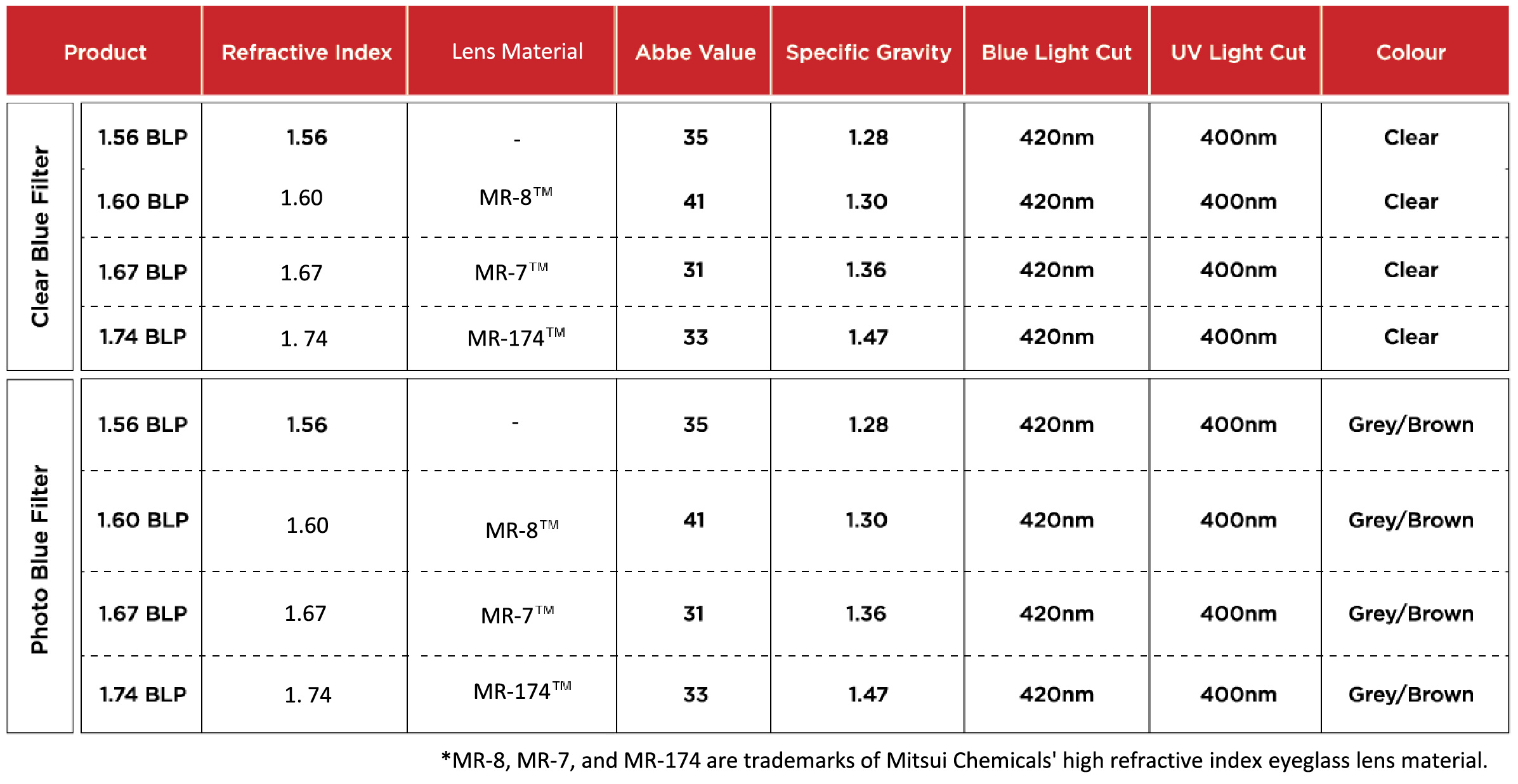 | | Product | Refractive Index | Lens Material | Abbe Value | Specific Gravity | Blue Light Cut | UV Light Cut | Colour |
|---|---|---|---|---|---|---|---|---|
| Clear Blue Filter | 1.56 BLP | 1.56 | - | 35 | 1.28 | 420nm | 400nm | Clear |
| | 1.60 BLP | 1.60 | MR-8™ | 41 | 1.30 | 420nm | 400nm | Clear |
| | 1.67 BLP | 1.67 | MR-7™ | 31 | 1.36 | 420nm | 400nm | Clear |
| | 1.74 BLP | 1. 74 | MR-174™ | 33 | 1.47 | 420nm | 400nm | Clear |
| Photo Blue Filter | 1.56 BLP | 1.56 | - | 35 | 1.28 | 420nm | 400nm | Grey/Brown |
| | 1.60 BLP | 1.60 | MR-8™ | 41 | 1.30 | 420nm | 400nm | Grey/Brown |
| | 1.67 BLP | 1.67 | MR-7™ | 31 | 1.36 | 420nm | 400nm | Grey/Brown |
| | 1.74 BLP | 1. 74 | MR-174™ | 33 | 1.47 | 420nm | 400nm | Grey/Brown |

*MR-8, MR-7, and MR-174 are trademarks of Mitsui Chemicals' high refractive index eyeglass lens material.